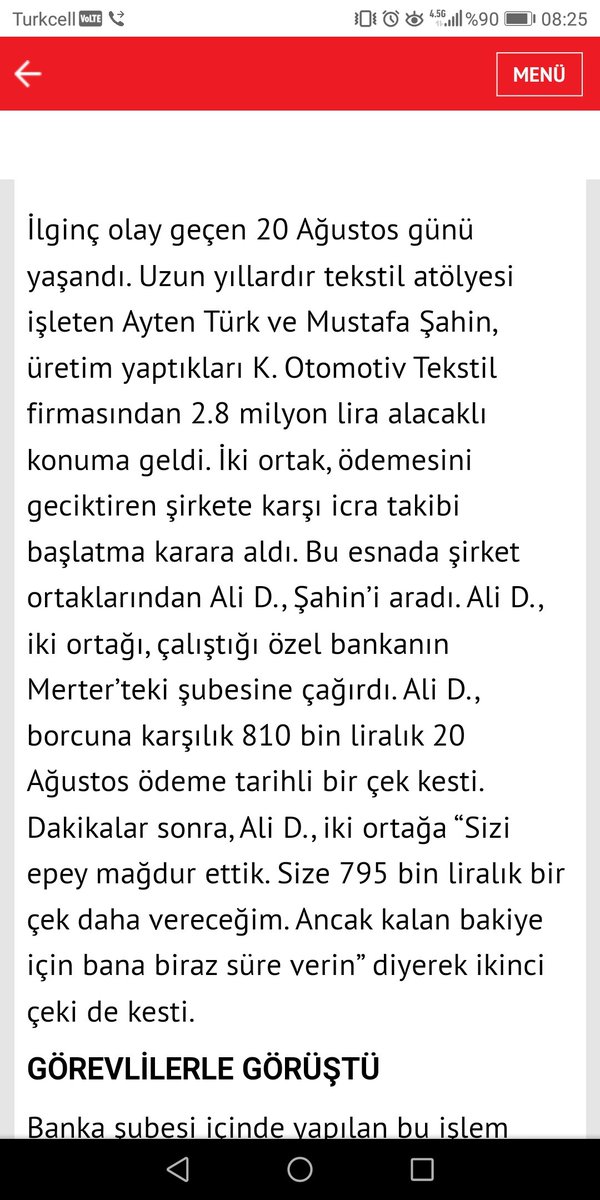 Turkcell VoLTE 4.5G %90 08:25

MENÜ

İlginç olay geçen 20 Ağustos günü yaşandı. Uzun yıllardır tekstil atölyesi işleten Ayten Türk ve Mustafa Şahin, üretim yaptıkları K. Otomotiv Tekstil firmasından 2.8 milyon lira alacaklı konuma geldi. İki ortak, ödemesini geciktiren şirkete karşı icra takibi başlatma karara aldı. Bu esnada şirket ortaklarından Ali D., Şahin'i aradı. Ali D., iki ortağı, çalıştığı özel bankanın Merter'teki şubesine çağırdı. Ali D., borcuna karşılık 810 bin liralık 20 Ağustos ödeme tarihli bir çek kesti. Dakikalar sonra, Ali D., iki ortağa "Sizi epey mağdur ettik. Size 795 bin liralık bir çek daha vereceğim. Ancak kalan bakiye için bana biraz süre verin" diyerek ikinci çeki de kesti.

GÖREVLİLERLE GÖRÜŞTÜ

Banka şubesi içinde yapılan bu işlem